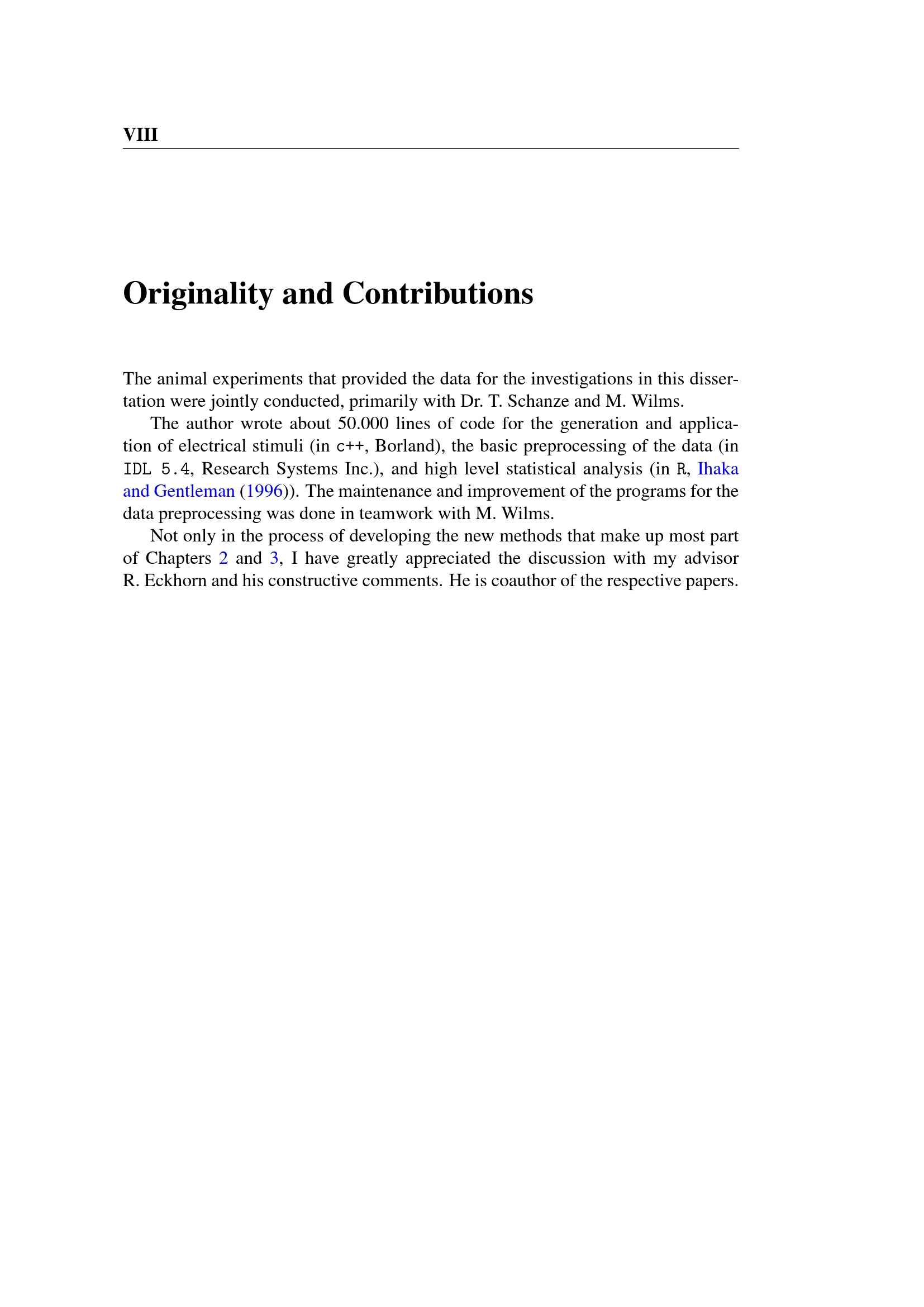 VIII

Originality and Contributions

The animal experiments that provided the data for the investigations in this dissertation were jointly conducted, primarily with Dr. T. Schanze and M. Wilms.

The author wrote about 50.000 lines of code for the generation and application of electrical stimuli (in c++, Borland), the basic preprocessing of the data (in IDL 5.4, Research Systems Inc.), and high level statistical analysis (in R, Ihaka and Gentleman (1996)). The maintenance and improvement of the programs for the data preprocessing was done in teamwork with M. Wilms.

Not only in the process of developing the new methods that make up most part of Chapters 2 and 3, I have greatly appreciated the discussion with my advisor R. Eckhorn and his constructive comments. He is coauthor of the respective papers.